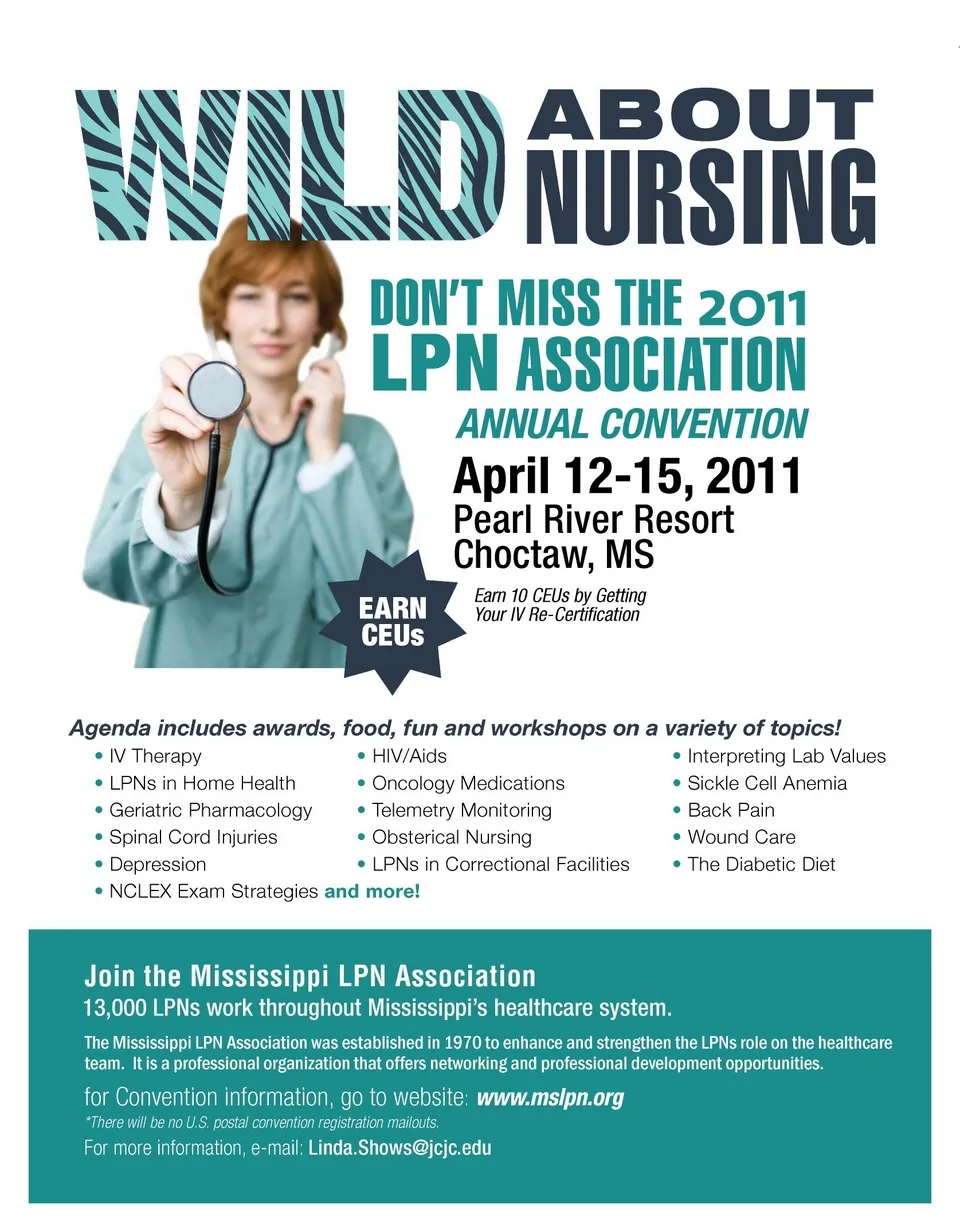 WILD ABOUT NURSING

DON'T MISS THE 2011
LPN ASSOCIATION
ANNUAL CONVENTION

April 12-15, 2011
Pearl River Resort
Choctaw, MS

EARN CEUs

Earn 10 CEUs by Getting Your IV Re-Certification

Agenda includes awards, food, fun and workshops on a variety of topics!

• IV Therapy
• LPNs in Home Health
• Geriatric Pharmacology
• Spinal Cord Injuries
• Depression
• NCLEX Exam Strategies and more!

• HIV/Aids
• Oncology Medications
• Telemetry Monitoring
• Obsterical Nursing
• LPNs in Correctional Facilities

• Interpreting Lab Values
• Sickle Cell Anemia
• Back Pain
• Wound Care
• The Diabetic Diet

Join the Mississippi LPN Association
13,000 LPNs work throughout Mississippi's healthcare system.

The Mississippi LPN Association was established in 1970 to enhance and strengthen the LPNs role on the healthcare team. It is a professional organization that offers networking and professional development opportunities.

for Convention information, go to website: www.mslpn.org
*There will be no U.S. postal convention registration mailouts.
For more information, e-mail: Linda.Shows@jcjc.edu